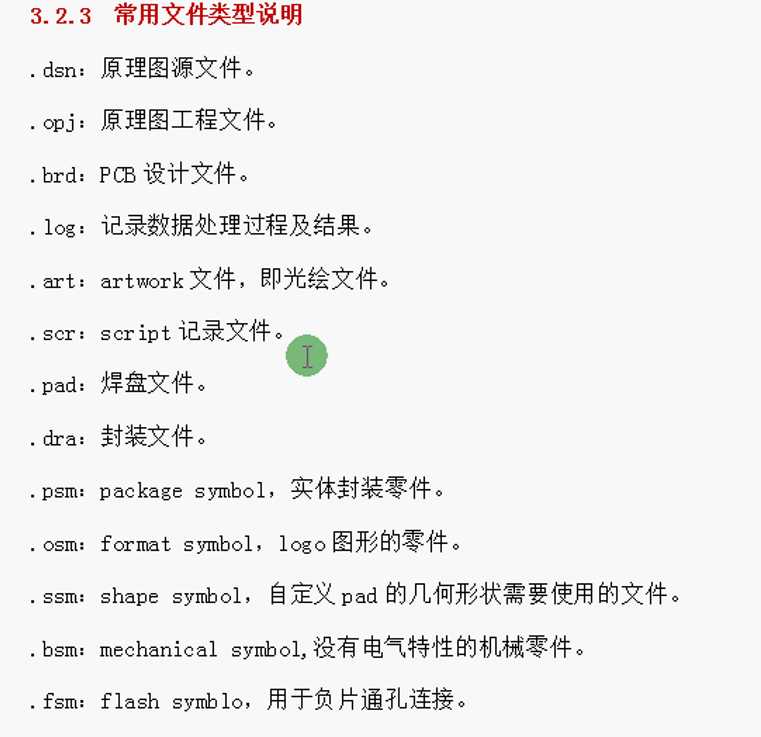 3.2.3 常用文件类型说明

.dsn：原理图源文件。

.opj：原理图工程文件。

.brd：PCB 设计文件。

.log：记录数据处理过程及结果。

.art：artwork 文件，即光绘文件。

.scr：script 记录文件。

.pad：焊盘文件。

.dra：封装文件。

.psm：package symbol，实体封装零件。

.osm：format symbol，logo 图形的零件。

.ssm：shape symbol，自定义 pad 的几何形状需要使用的文件。

.bsm：mechanical symbol,没有电气特性的机械零件。

.fsm：flash symblo，用于负片通孔连接。